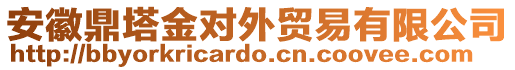 安徽鼎塔金对外贸易有限公司
http://bbyorkricardo.cn.coovee.com